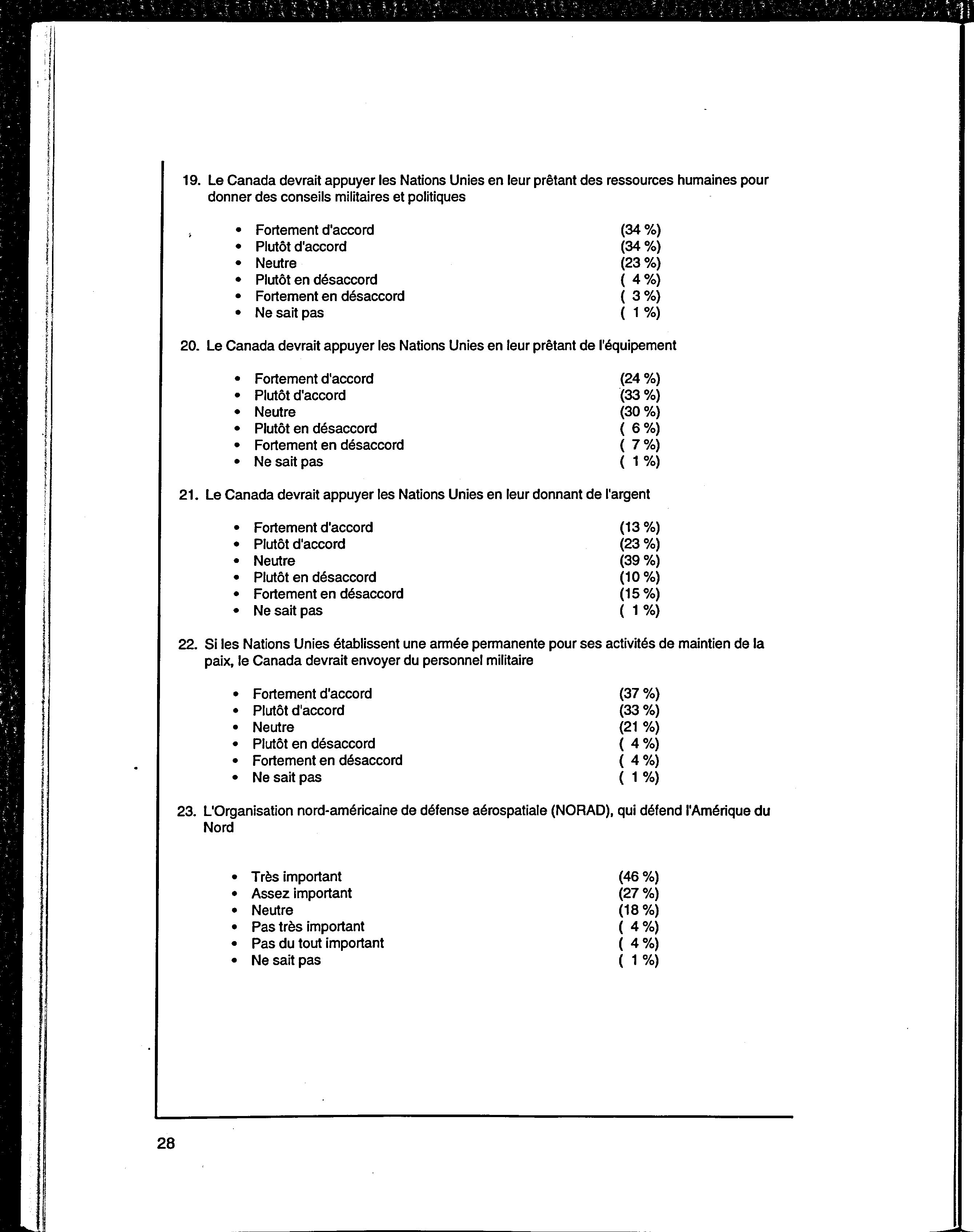 19. Le Canada devrait appuyer les Nations Unies en leur prêtant des ressources humaines pour donner des conseils militaires et politiques

• Fortement d'accord (34 %)
• Plutôt d'accord (34 %)
• Neutre (23 %)
• Plutôt en désaccord ( 4 %)
• Fortement en désaccord ( 3 %)
• Ne sait pas ( 1 %)

20. Le Canada devrait appuyer les Nations Unies en leur prêtant de l'équipement

• Fortement d'accord (24 %)
• Plutôt d'accord (33 %)
• Neutre (30 %)
• Plutôt en désaccord ( 6 %)
• Fortement en désaccord ( 7 %)
• Ne sait pas ( 1 %)

21. Le Canada devrait appuyer les Nations Unies en leur donnant de l'argent

• Fortement d'accord (13 %)
• Plutôt d'accord (23 %)
• Neutre (39 %)
• Plutôt en désaccord (10 %)
• Fortement en désaccord (15 %)
• Ne sait pas ( 1 %)

22. Si les Nations Unies établissent une armée permanente pour ses activités de maintien de la paix, le Canada devrait envoyer du personnel militaire

• Fortement d'accord (37 %)
• Plutôt d'accord (33 %)
• Neutre (21 %)
• Plutôt en désaccord ( 4 %)
• Fortement en désaccord ( 4 %)
• Ne sait pas ( 1 %)

23. L'Organisation nord-américaine de défense aérospatiale (NORAD), qui défend l'Amérique du Nord

• Très important (46 %)
• Assez important (27 %)
• Neutre (18 %)
• Pas très important ( 4 %)
• Pas du tout important ( 4 %)
• Ne sait pas ( 1 %)

28